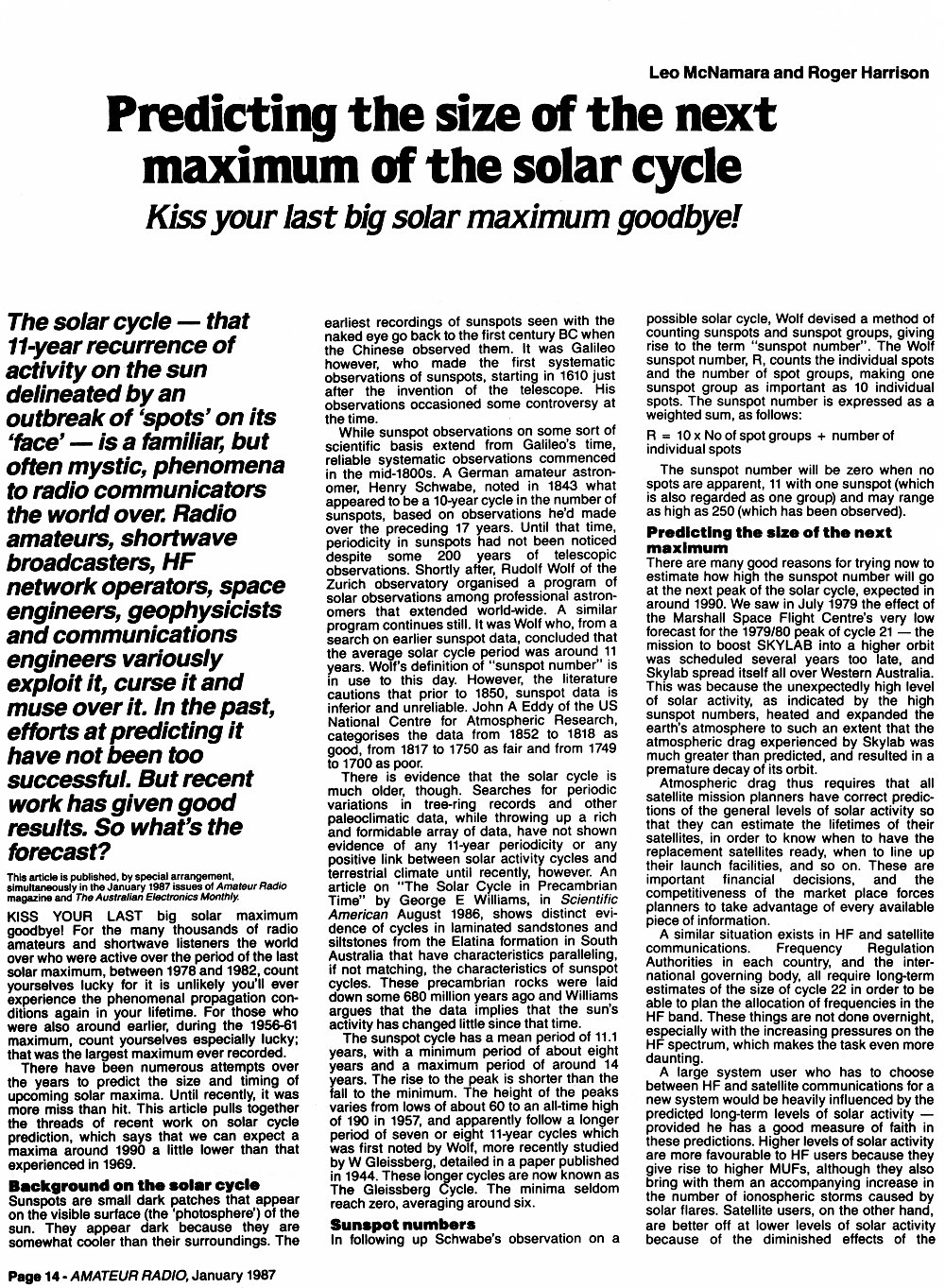 Leo McNamara and Roger Harrison

Predicting the size of the next maximum of the solar cycle

Kiss your last big solar maximum goodbye!

The solar cycle — that 11-year recurrence of activity on the sun delineated by an outbreak of 'spots' on its 'face' — is a familiar, but often mystic, phenomena to radio communicators the world over. Radio amateurs, shortwave broadcasters, HF network operators, space engineers, geophysicists and communications engineers variously exploit it, curse it and muse over it. In the past, efforts at predicting it have not been too successful. But recent work has given good results. So what's the forecast?

This article is published, by special arrangement, simultaneously in the January 1987 issues of Amateur Radio magazine and The Australian Electronics Monthly.

KISS YOUR LAST big solar maximum goodbye! For the many thousands of radio amateurs and shortwave listeners the world over who were active over the period of the last solar maximum, between 1978 and 1982, count yourselves lucky for it is unlikely you'll ever experience the phenomenal propagation conditions again in your lifetime. For those who were also around earlier, during the 1956-61 maximum, count yourselves especially lucky; that was the largest maximum ever recorded.

There have been numerous attempts over the years to predict the size and timing of upcoming solar maxima. Until recently, it was more miss than hit. This article pulls together the threads of recent work on solar cycle prediction, which says that we can expect a maxima around 1990 a little lower than that experienced in 1969.

Background on the solar cycle

Sunspots are small dark patches that appear on the visible surface (the 'photosphere') of the sun. They appear dark because they are somewhat cooler than their surroundings. The earliest recordings of sunspots seen with the naked eye go back to the first century BC when the Chinese observed them. It was Galileo however, who made the first systematic observations of sunspots, starting in 1610 just after the invention of the telescope. His observations occasioned some controversy at the time.

While sunspot observations on some sort of scientific basis extend from Galileo's time, reliable systematic observations commenced in the mid-1800s. A German amateur astronomer, Henry Schwabe, noted in 1843 what appeared to be a 10-year cycle in the number of sunspots, based on observations he'd made over the preceding 17 years. Until that time, periodicity in sunspots had not been noticed despite some 200 years of telescopic observations. Shortly after, Rudolf Wolf of the Zurich observatory organised a program of solar observations among professional astronomers that extended world-wide. A similar program continues still. It was Wolf who, from a search on earlier sunspot data, concluded that the average solar cycle period was around 11 years. Wolf's definition of "sunspot number" is in use to this day. However, the literature cautions that prior to 1850, sunspot data is inferior and unreliable. John A Eddy of the US National Centre for Atmospheric Research, categorises the data from 1852 to 1818 as good, from 1817 to 1750 as fair and from 1749 to 1700 as poor.

There is evidence that the solar cycle is much older, though. Searches for periodic variations in tree-ring records and other paleoclimatic data, while throwing up a rich and formidable array of data, have not shown evidence of any 11-year periodicity or any positive link between solar activity cycles and terrestrial climate until recently, however. An article on "The Solar Cycle in Precambrian Time" by George E Williams, in Scientific American August 1986, shows distinct evidence of cycles in laminated sandstones and siltstones from the Elatina formation in South Australia that have characteristics paralleling, if not matching, the characteristics of sunspot cycles. These precambrian rocks were laid down some 680 million years ago and Williams argues that the data implies that the sun's activity has changed little since that time.

The sunspot cycle has a mean period of 11.1 years, with a minimum period of about eight years and a maximum period of around 14 years. The rise to the peak is shorter than the fall to the minimum. The height of the peaks varies from lows of about 60 to an all-time high of 190 in 1957, and apparently follow a longer period of seven or eight 11-year cycles which was first noted by Wolf, more recently studied by W Gleissberg, detailed in a paper published in 1944. These longer cycles are now known as The Gleissberg Cycle. The minima seldom reach zero, averaging around six.

Sunspot numbers

In following up Schwabe's observation on a possible solar cycle, Wolf devised a method of counting sunspots and sunspot groups, giving rise to the term "sunspot number". The Wolf sunspot number, R, counts the individual spots and the number of spot groups, making one sunspot group as important as 10 individual spots. The sunspot number is expressed as a weighted sum, as follows:

R = 10 x No of spot groups + number of individual spots

The sunspot number will be zero when no spots are apparent, 11 with one sunspot (which is also regarded as one group) and may range as high as 250 (which has been observed).

Predicting the size of the next maximum

There are many good reasons for trying now to estimate how high the sunspot number will go at the next peak of the solar cycle, expected in around 1990. We saw in July 1979 the effect of the Marshall Space Flight Centre's very low forecast for the 1979/80 peak of cycle 21 — the mission to boost SKYLAB into a higher orbit was scheduled several years too late, and Skylab spread itself all over Western Australia. This was because the unexpectedly high level of solar activity, as indicated by the high sunspot numbers, heated and expanded the earth's atmosphere to such an extent that the atmospheric drag experienced by Skylab was much greater than predicted, and resulted in a premature decay of its orbit.

Atmospheric drag thus requires that all satellite mission planners have correct predictions of the general levels of solar activity so that they can estimate the lifetimes of their satellites, in order to know when to have the replacement satellites ready, when to line up their launch facilities, and so on. These are important financial decisions, and the competitiveness of the market place forces planners to take advantage of every available piece of information.

A similar situation exists in HF and satellite communications. Frequency Regulation Authorities in each country, and the international governing body, all require long-term estimates of the size of cycle 22 in order to be able to plan the allocation of frequencies in the HF band. These things are not done overnight, especially with the increasing pressures on the HF spectrum, which makes the task even more daunting.

A large system user who has to choose between HF and satellite communications for a new system would be heavily influenced by the predicted long-term levels of solar activity — provided he has a good measure of faith in these predictions. Higher levels of solar activity are more favourable to HF users because they give rise to higher MUFs, although they also bring with them an accompanying increase in the number of ionospheric storms caused by solar flares. Satellite users, on the other hand, are better off at lower levels of solar activity because of the diminished effects of the

Page 14 - AMATEUR RADIO, January 1987